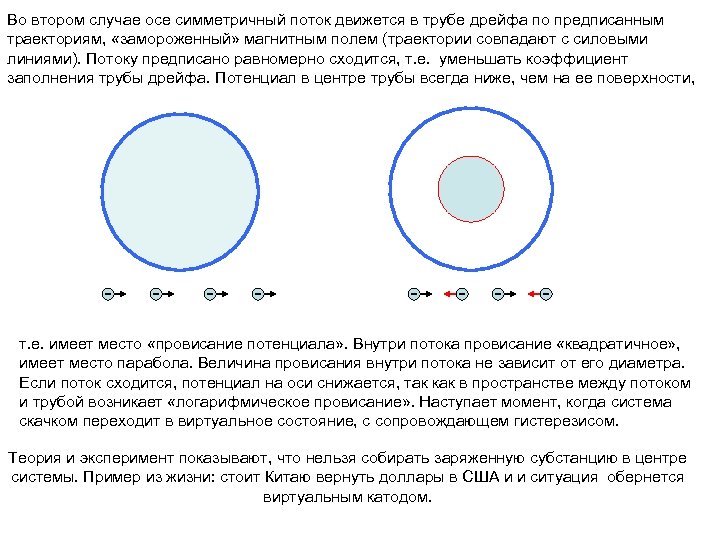 Во втором случае осе симметричный поток движется в трубе дрейфа по предписанным траекториям, «замороженный» магнитным полем (траектории совпадают с силовыми линиями). Потоку предписано равномерно сходится, т.е. уменьшать коэффициент заполнения трубы дрейфа. Потенциал в центре трубы всегда ниже, чем на ее поверхности,

т.е. имеет место «провисание потенциала». Внутри потока провисание «квадратичное», имеет место парабола. Величина провисания внутри потока не зависит от его диаметра. Если поток сходится, потенциал на оси снижается, так как в пространстве между потоком и трубой возникает «логарифмическое провисание». Наступает момент, когда система скачком переходит в виртуальное состояние, с сопровождающем гистерезисом.

Теория и эксперимент показывают, что нельзя собирать заряженную субстанцию в центре системы. Пример из жизни: стоит Китаю вернуть доллары в США и и ситуация обернется виртуальным катодом.